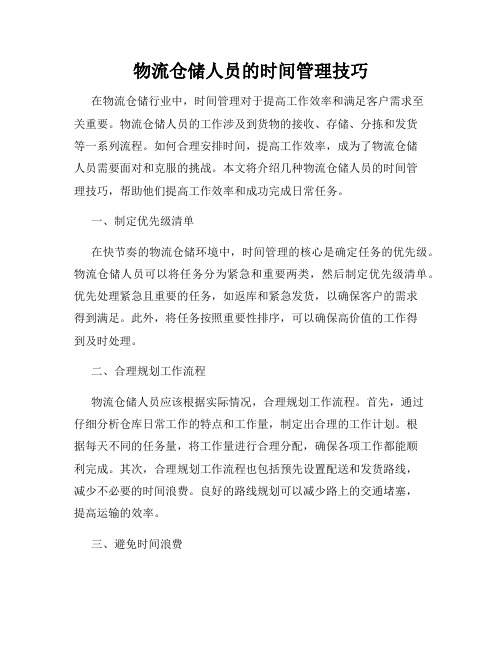 物流仓储人员的时间管理技巧

在物流仓储行业中，时间管理对于提高工作效率和满足客户需求至关重要。物流仓储人员的工作涉及到货物的接收、存储、分拣和发货等一系列流程。如何合理安排时间，提高工作效率，成为了物流仓储人员需要面对和克服的挑战。本文将介绍几种物流仓储人员的时间管理技巧，帮助他们提高工作效率和成功完成日常任务。

一、制定优先级清单

在快节奏的物流仓储环境中，时间管理的核心是确定任务的优先级。物流仓储人员可以将任务分为紧急和重要两类，然后制定优先级清单。优先处理紧急且重要的任务，如返库和紧急发货，以确保客户的需求得到满足。此外，将任务按照重要性排序，可以确保高价值的工作得到及时处理。

二、合理规划工作流程

物流仓储人员应该根据实际情况，合理规划工作流程。首先，通过仔细分析仓库日常工作的特点和工作量，制定出合理的工作计划。根据每天不同的任务量，将工作量进行合理分配，确保各项工作都能顺利完成。其次，合理规划工作流程也包括预先设置配送和发货路线，减少不必要的时间浪费。良好的路线规划可以减少路上的交通堵塞，提高运输的效率。

三、避免时间浪费